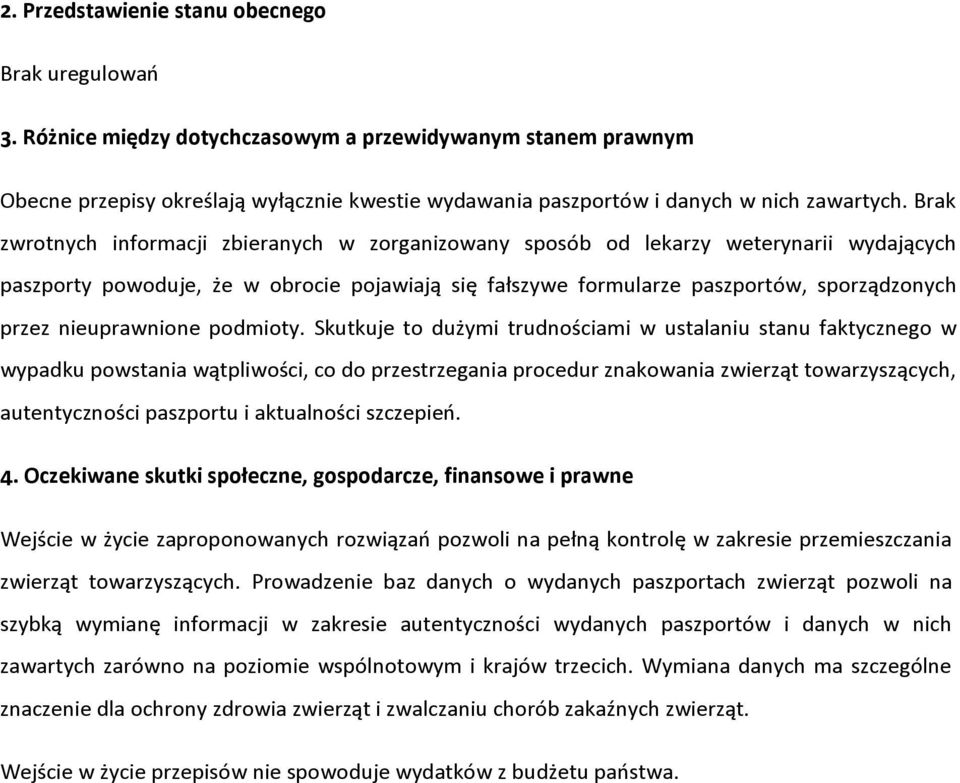 2. Przedstawienie stanu obecnego

Brak uregulowań

3. Różnice między dotychczasowym a przewidywanym stanem prawnym

Obecne przepisy określają wyłącznie kwestie wydawania paszportów i danych w nich zawartych. Brak zwrotnych informacji zbieranych w zorganizowany sposób od lekarzy weterynarii wydających paszporty powoduje, że w obrocie pojawiają się fałszywe formularze paszportów, sporządzonych przez nieuprawnione podmioty. Skutkuje to dużymi trudnościami w ustalaniu stanu faktycznego w wypadku powstania wątpliwości, co do przestrzegania procedur znakowania zwierząt towarzyszących, autentyczności paszportu i aktualności szczepień.

4. Oczekiwane skutki społeczne, gospodarcze, finansowe i prawne

Wejście w życie zaproponowanych rozwiązań pozwoli na pełną kontrolę w zakresie przemieszczania zwierząt towarzyszących. Prowadzenie baz danych o wydanych paszportach zwierząt pozwoli na szybką wymianę informacji w zakresie autentyczności wydanych paszportów i danych w nich zawartych zarówno na poziomie wspólnotowym i krajów trzecich. Wymiana danych ma szczególne znaczenie dla ochrony zdrowia zwierząt i zwalczaniu chorób zakaźnych zwierząt.

Wejście w życie przepisów nie spowoduje wydatków z budżetu państwa.